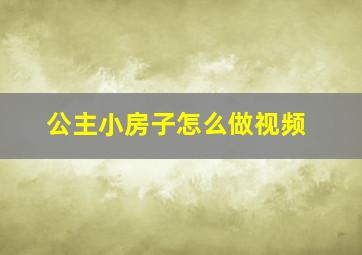 公主小房子怎么做视频